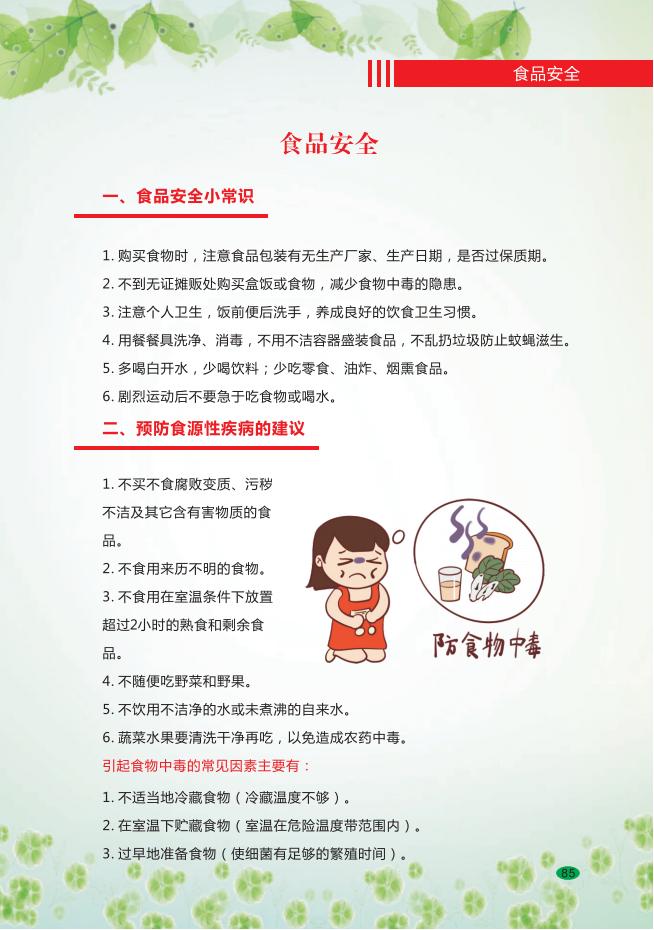 食品安全

食品安全

一、食品安全小常识

1. 购买食物时，注意食品包装有无生产厂家、生产日期，是否过保质期。

2. 不到无证摊贩处购买盒饭或食物，减少食物中毒的隐患。

3. 注意个人卫生，饭前便后洗手，养成良好的饮食卫生习惯。

4. 用餐餐具洗净、消毒，不用不洁容器盛装食品，不乱扔垃圾防止蚊蝇滋生。

5. 多喝白开水，少喝饮料；少吃零食、油炸、烟熏食品。

6. 剧烈运动后不要急于吃食物或喝水。

二、预防食源性疾病的建议

1. 不买不食腐败变质、污秽不洁及其它含有害物质的食品。

2. 不食用来历不明的食物。

3. 不食用在室温条件下放置超过2小时的熟食和剩余食品。

4. 不随便吃野菜和野果。

5. 不饮用不洁净的水或未煮沸的自来水。

6. 蔬菜水果要清洗干净再吃，以免造成农药中毒。

防食物中毒

引起食物中毒的常见因素主要有：

1. 不适当地冷藏食物（冷藏温度不够）。

2. 在室温下贮藏食物（室温在危险温度带范围内）。

3. 过早地准备食物（使细菌有足够的繁殖时间）。

85